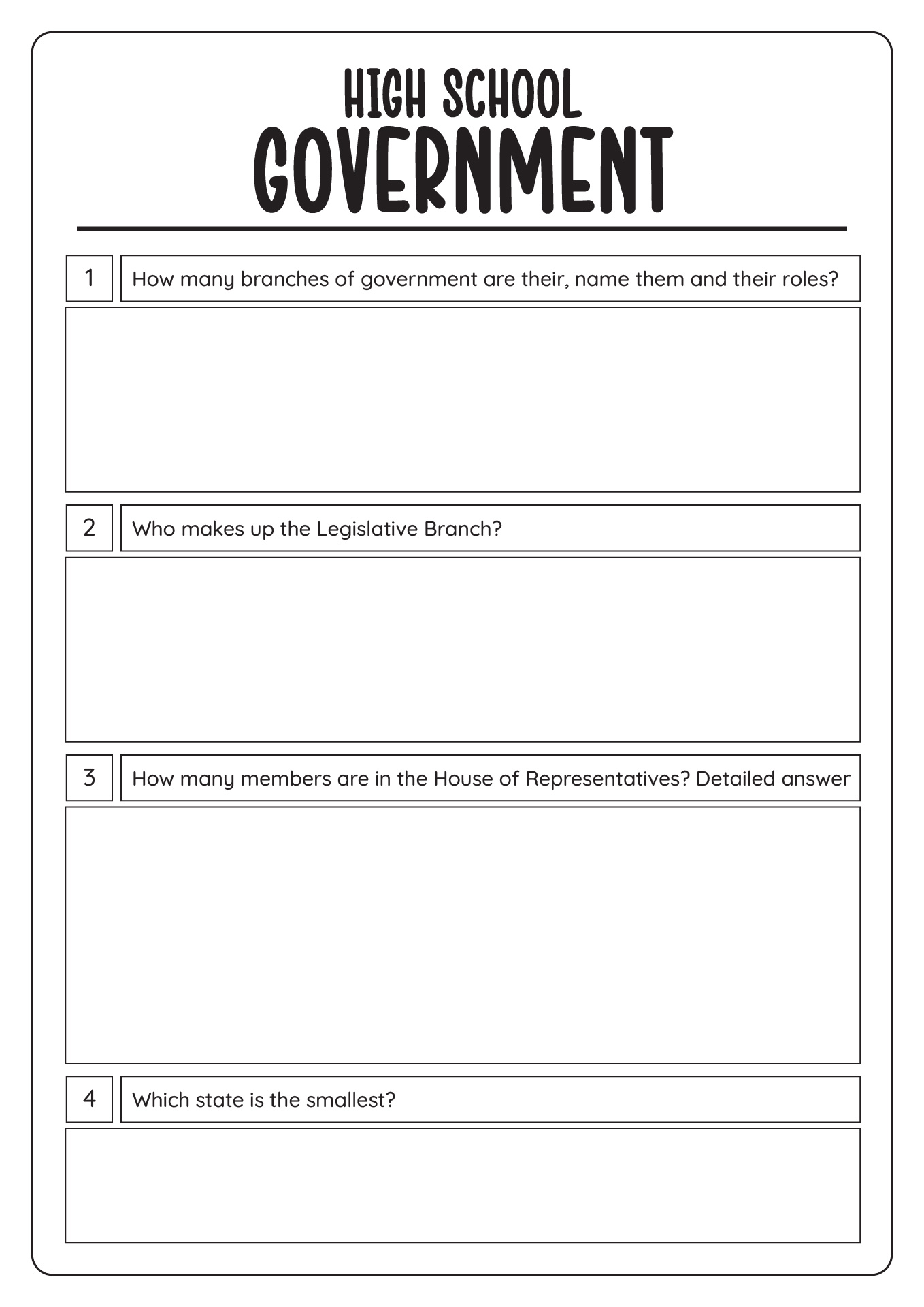 HIGH SCHOOL
GOVERNMENT

1 How many branches of government are their, name them and their roles?

2 Who makes up the Legislative Branch?

3 How many members are in the House of Representatives? Detailed answer

4 Which state is the smallest?